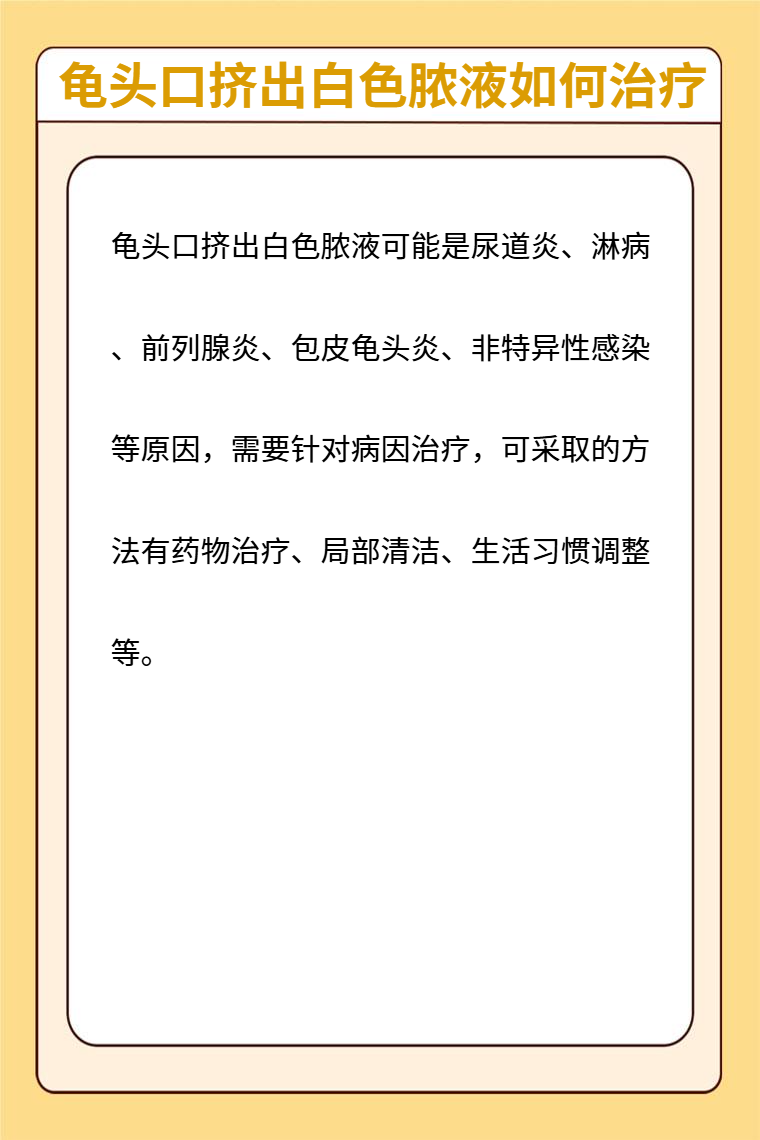 龟头口挤出白色脓液如何治疗

龟头口挤出白色脓液可能是尿道炎、淋病、前列腺炎、包皮龟头炎、非特异性感染等原因，需要针对病因治疗，可采取的方法有药物治疗、局部清洁、生活习惯调整等。